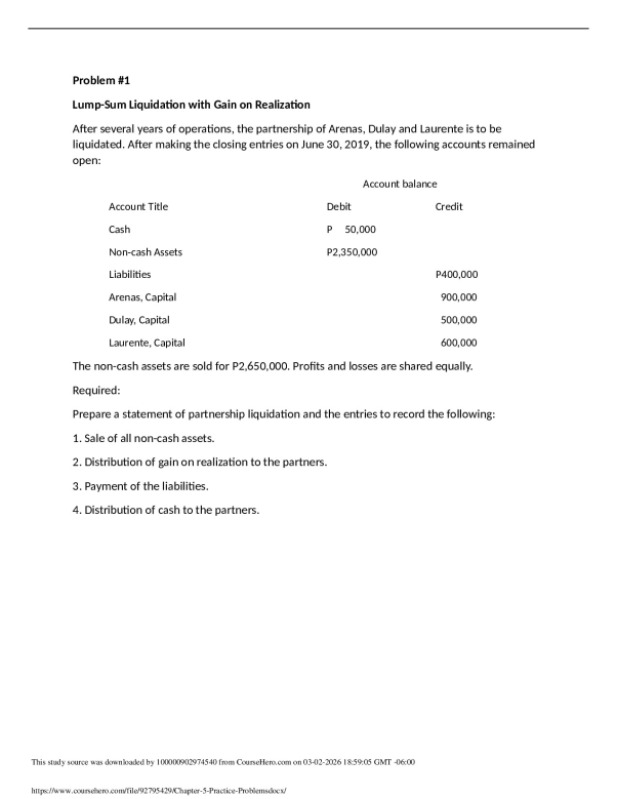 Problem #1

Lump-Sum Liquidation with Gain on Realization

After several years of operations, the partnership of Arenas, Dulay and Laurente is to be liquidated. After making the closing entries on June 30, 2019, the following accounts remained open:

| | Account balance | |
|---|---|---|
| Account Title | Debit | Credit |
| Cash | P 50,000 | |
| Non-cash Assets | P2,350,000 | |
| Liabilities | | P400,000 |
| Arenas, Capital | | 900,000 |
| Dulay, Capital | | 500,000 |
| Laurente, Capital | | 600,000 |

The non-cash assets are sold for P2,650,000. Profits and losses are shared equally.

Required:

Prepare a statement of partnership liquidation and the entries to record the following:

1. Sale of all non-cash assets.

2. Distribution of gain on realization to the partners.

3. Payment of the liabilities.

4. Distribution of cash to the partners.

This study source was downloaded by 100000902974540 from CourseHero.com on 03-02-2026 18:59:05 GMT -06:00

https://www.coursehero.com/file/92795429/Chapter-5-Practice-Problemsdocx/